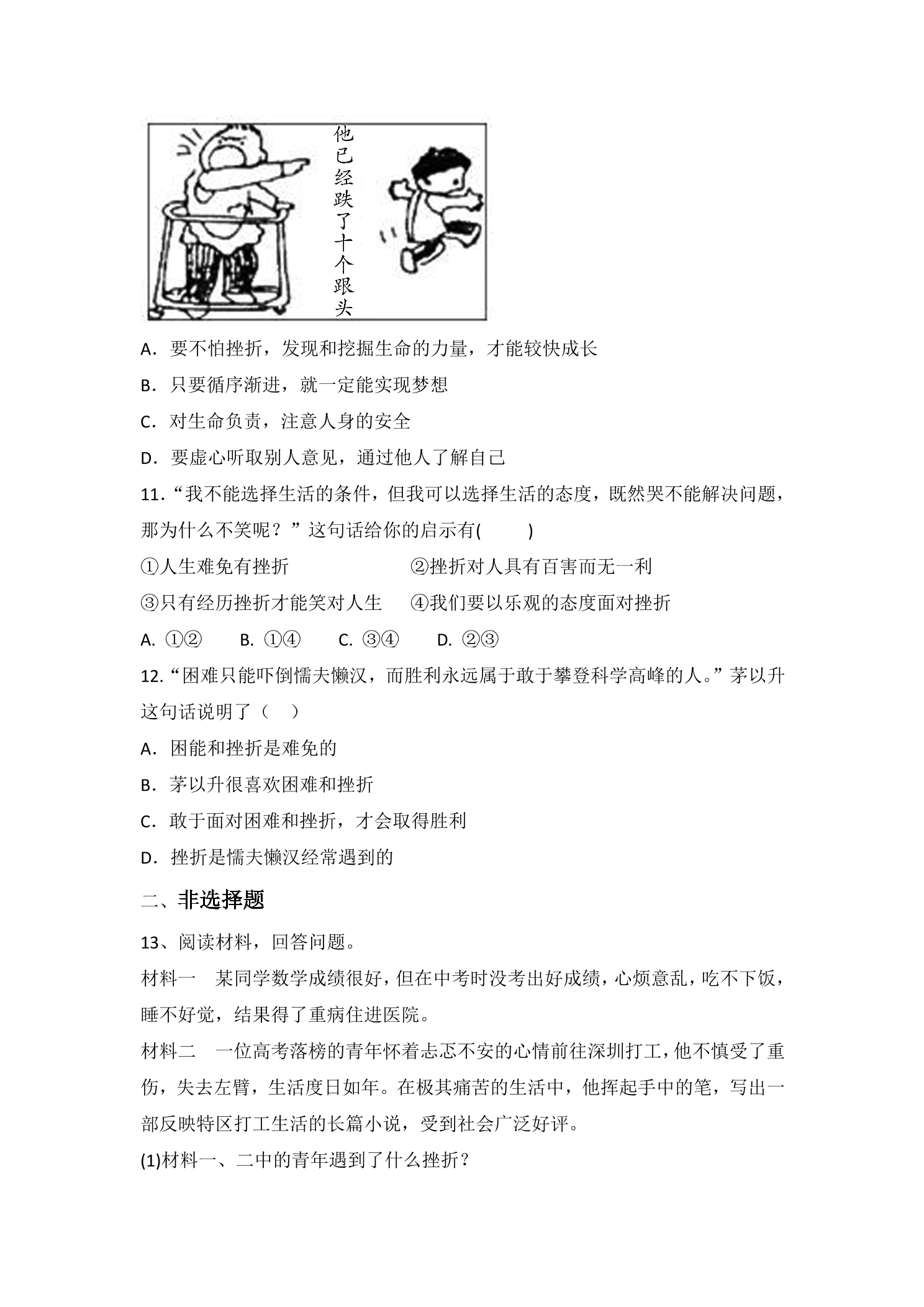 他已经跌了十个跟头

A．要不怕挫折，发现和挖掘生命的力量，才能较快成长

B．只要循序渐进，就一定能实现梦想

C．对生命负责，注意人身的安全

D．要虚心听取别人意见，通过他人了解自己

11.“我不能选择生活的条件，但我可以选择生活的态度，既然哭不能解决问题，那为什么不笑呢？”这句话给你的启示有(　　)

①人生难免有挫折　②挫折对人具有百害而无一利

③只有经历挫折才能笑对人生　④我们要以乐观的态度面对挫折

A.①②　B.①④　C.③④　D.②③

12.“困难只能吓倒懦夫懒汉，而胜利永远属于敢于攀登科学高峰的人。”茅以升这句话说明了（　）

A．困能和挫折是难免的

B．茅以升很喜欢困难和挫折

C．敢于面对困难和挫折，才会取得胜利

D．挫折是懦夫懒汉经常遇到的

二、非选择题

13、阅读材料，回答问题。

材料一　某同学数学成绩很好，但在中考时没考出好成绩，心烦意乱，吃不下饭，睡不好觉，结果得了重病住进医院。

材料二　一位高考落榜的青年怀着忐忑不安的心情前往深圳打工，他不慎受了重伤，失去左臂，生活度日如年。在极其痛苦的生活中，他挥起手中的笔，写出一部反映特区打工生活的长篇小说，受到社会广泛好评。

(1)材料一、二中的青年遇到了什么挫折？